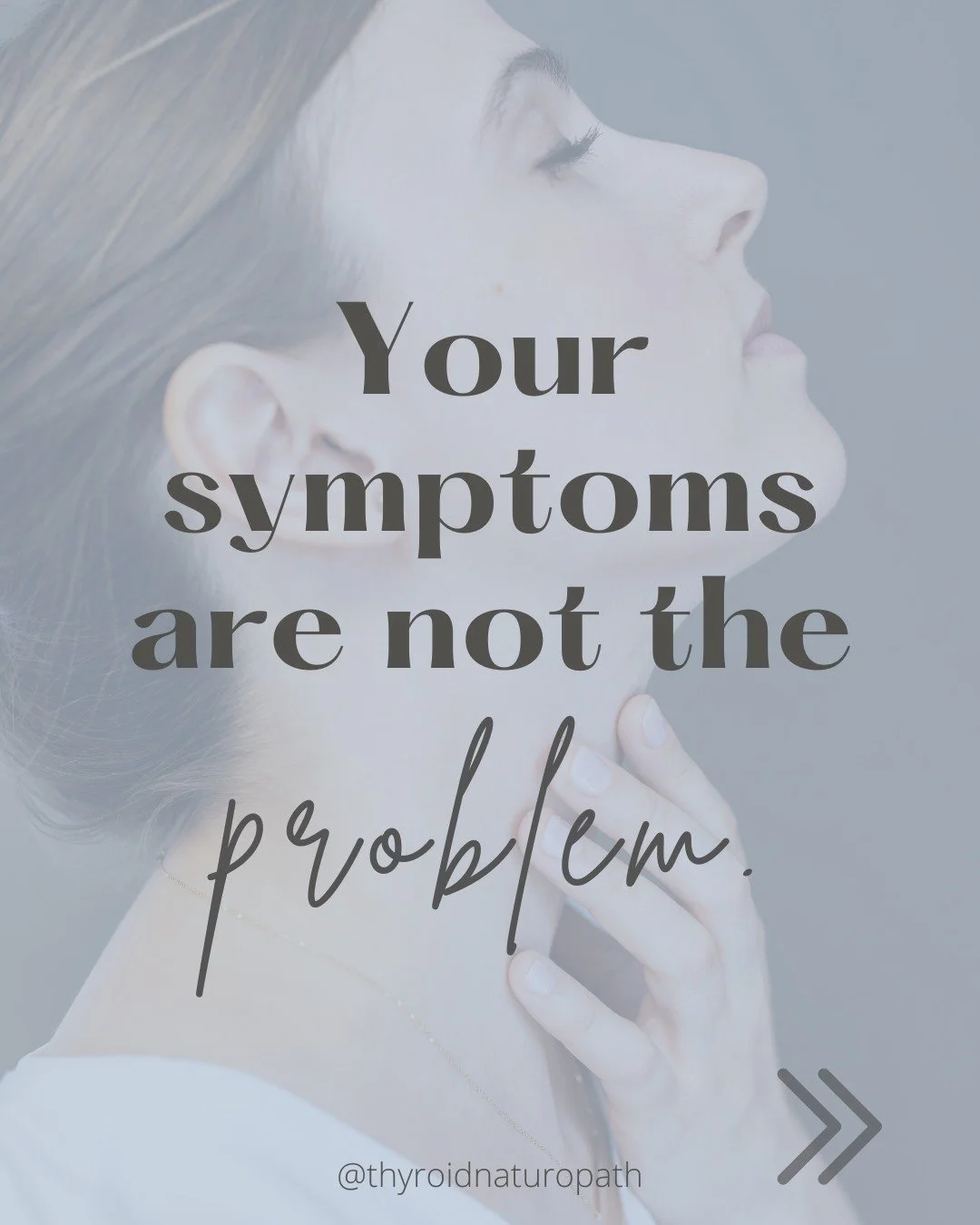 Your symptoms are not the problem.

@thyroidnaturopath